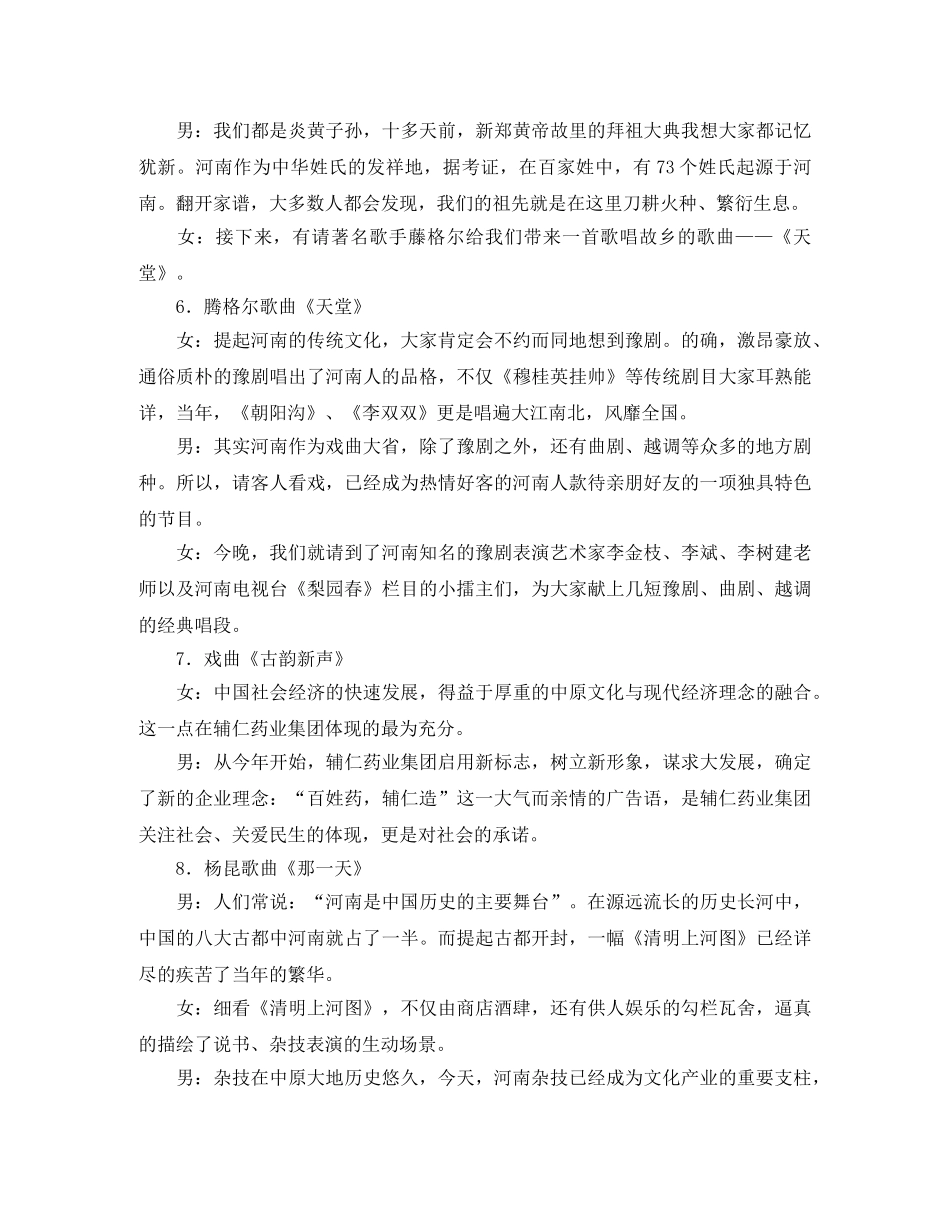 男：我们都是炎黄子孙，十多天前，新郑黄帝故里的拜祖大典我想大家都记忆犹新。河南作为中华姓氏的发祥地，据考证，在百家姓中，有 73 个姓氏起源于河南。翻开家谱，大多数人都会发现，我们的祖先就是在这里刀耕火种、繁衍生息。

女：接下来，有请著名歌手藤格尔给我们带来一首歌唱故乡的歌曲——《天堂》。

6．腾格尔歌曲《天堂》

女：提起河南的传统文化，大家肯定会不约而同地想到豫剧。的确，激昂豪放、通俗质朴的豫剧唱出了河南人的品格，不仅《穆桂英挂帅》等传统剧目大家耳熟能详，当年，《朝阳沟》、《李双双》更是唱遍大江南北，风靡全国。

男：其实河南作为戏曲大省，除了豫剧之外，还有曲剧、越调等众多的地方剧种。所以，请客人看戏，已经成为热情好客的河南人款待亲朋好友的一项独具特色的节目。

女：今晚，我们就请到了河南知名的豫剧表演艺术家李金枝、李斌、李树建老师以及河南电视台《梨园春》栏目的小擂主们，为大家献上几短豫剧、曲剧、越调的经典唱段。

7．戏曲《古韵新声》

女：中国社会经济的快速发展，得益于厚重的中原文化与现代经济理念的融合。这一点在辅仁药业集团体现的最为充分。

男：从今年开始，辅仁药业集团启用新标志，树立新形象，谋求大发展，确定了新的企业理念：“百姓药，辅仁造”这一大气而亲情的广告语，是辅仁药业集团关注社会、关爱民生的体现，更是对社会的承诺。

8．杨昆歌曲《那一天》

男：人们常说：“河南是中国历史的主要舞台”。在源远流长的历史长河中，中国的八大古都中河南就占了一半。而提起古都开封，一幅《清明上河图》已经详尽的疾苦了当年的繁华。

女：细看《清明上河图》，不仅由商店酒肆，还有供人娱乐的勾栏瓦舍，逼真的描绘了说书、杂技表演的生动场景。

男：杂技在中原大地历史悠久，今天，河南杂技已经成为文化产业的重要支柱，